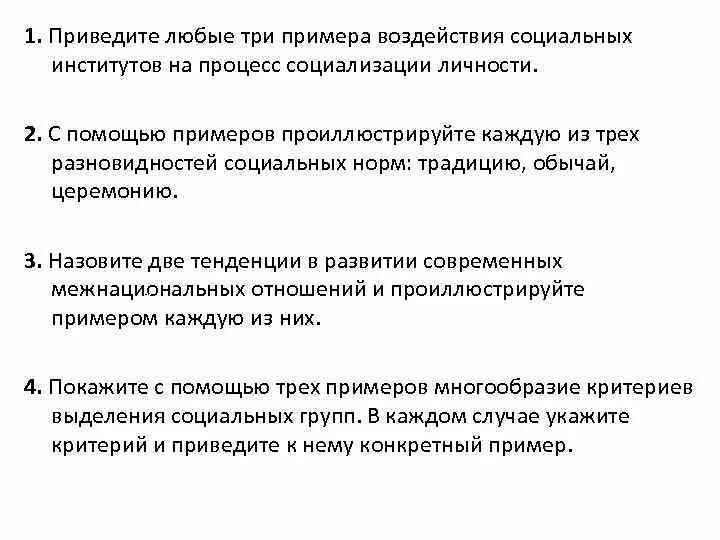 1. Приведите любые три примера воздействия социальных институтов на процесс социализации личности.

2. С помощью примеров проиллюстрируйте каждую из трех разновидностей социальных норм: традицию, обычай, церемонию.

3. Назовите две тенденции в развитии современных межнациональных отношений и проиллюстрируйте примером каждую из них.

4. Покажите с помощью трех примеров многообразие критериев выделения социальных групп. В каждом случае укажите критерий и приведите к нему конкретный пример.